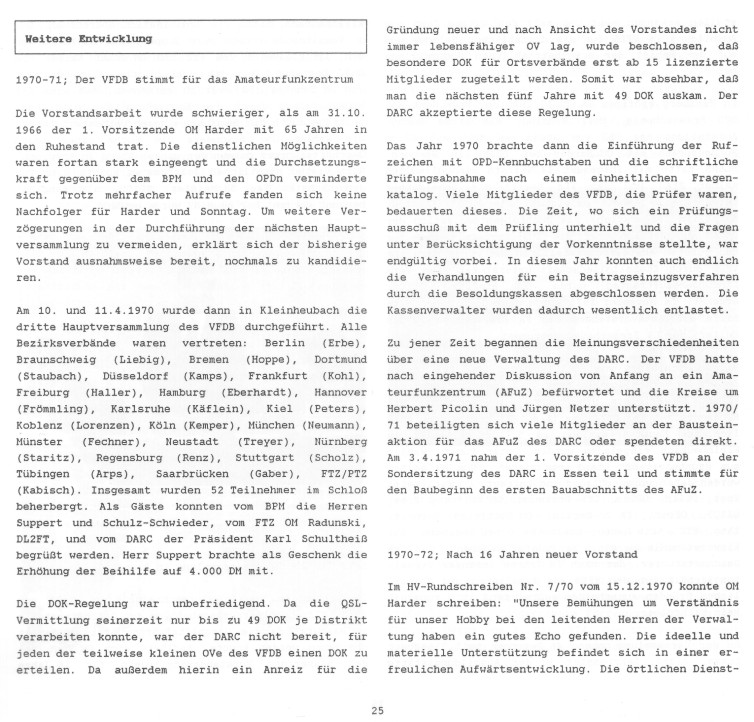 Weitere Entwicklung

1970-71; Der VFDB stimmt für das Amateurfunkzentrum

Die Vorstandsarbeit wurde schwieriger, als am 31.10. 1966 der 1. Vorsitzende OM Harder mit 65 Jahren in den Ruhestand trat. Die dienstlichen Möglichkeiten waren fortan stark eingeengt und die Durchsetzungskraft gegenüber dem BPM und den OPDn verminderte sich. Trotz mehrfacher Aufrufe fanden sich keine Nachfolger für Harder und Sonntag. Um weitere Verzögerungen in der Durchführung der nächsten Hauptversammlung zu vermeiden, erklärt sich der bisherige Vorstand ausnahmsweise bereit, nochmals zu kandidieren.

Am 10. und 11.4.1970 wurde dann in Kleinheubach die dritte Hauptversammlung des VFDB durchgeführt. Alle Bezirksverbände waren vertreten: Berlin (Erbe), Braunschweig (Liebig), Bremen (Hoppe), Dortmund (Staubach), Düsseldorf (Kamps), Frankfurt (Kohl), Freiburg (Haller), Hamburg (Eberhardt), Hannover (Frömmling), Karlsruhe (Käflein), Kiel (Peters), Koblenz (Lorenzen), Köln (Kemper), München (Neumann), Münster (Fechner), Neustadt (Treyer), Nürnberg (Staritz), Regensburg (Renz), Stuttgart (Scholz), Tübingen (Arps), Saarbrücken (Gaber), FTZ/PTZ (Kabisch). Insgesamt wurden 52 Teilnehmer im Schloß beherbergt. Als Gäste konnten vom BPM die Herren Suppert und Schulz-Schwieder, vom FTZ OM Radunski, DL2FT, und vom DARC der Präsident Karl Schultheiß begrüßt werden. Herr Suppert brachte als Geschenk die Erhöhung der Beihilfe auf 4.000 DM mit.

Die DOK-Regelung war unbefriedigend. Da die QSL-Vermittlung seinerzeit nur bis zu 49 DOK je Distrikt verarbeiten konnte, war der DARC nicht bereit, für jeden der teilweise kleinen OVe des VFDB einen DOK zu erteilen. Da außerdem hierin ein Anreiz für die Gründung neuer und nach Ansicht des Vorstandes nicht immer lebensfähiger OV lag, wurde beschlossen, daß besondere DOK für Ortsverbände erst ab 15 lizenzierte Mitglieder zugeteilt werden. Somit war absehbar, daß man die nächsten fünf Jahre mit 49 DOK auskam. Der DARC akzeptierte diese Regelung.

Das Jahr 1970 brachte dann die Einführung der Rufzeichen mit OPD-Kennbuchstaben und die schriftliche Prüfungsabnahme nach einem einheitlichen Fragenkatalog. Viele Mitglieder des VFDB, die Prüfer waren, bedauerten dieses. Die Zeit, wo sich ein Prüfungsausschuß mit dem Prüfling unterhielt und die Fragen unter Berücksichtigung der Vorkenntnisse stellte, war endgültig vorbei. In diesem Jahr konnten auch endlich die Verhandlungen für ein Beitragseinzugsverfahren durch die Besoldungskassen abgeschlossen werden. Die Kassenverwalter wurden dadurch wesentlich entlastet.

Zu jener Zeit begannen die Meinungsverschiedenheiten über eine neue Verwaltung des DARC. Der VFDB hatte nach eingehender Diskussion von Anfang an ein Amateurfunkzentrum (AFuZ) befürwortet und die Kreise um Herbert Picolin und Jürgen Netzer unterstützt. 1970/71 beteiligten sich viele Mitglieder an der Bausteinaktion für das AFuZ des DARC oder spendeten direkt. Am 3.4.1971 nahm der 1. Vorsitzende des VFDB an der Sondersitzung des DARC in Essen teil und stimmte für den Baubeginn des ersten Bauabschnitts des AFuZ.

1970-72; Nach 16 Jahren neuer Vorstand

Im HV-Rundschreiben Nr. 7/70 vom 15.12.1970 konnte OM Harder schreiben: "Unsere Bemühungen um Verständnis für unser Hobby bei den leitenden Herren der Verwaltung haben ein gutes Echo gefunden. Die ideelle und materielle Unterstützung befindet sich in einer erfreulichen Aufwärtsentwicklung. Die örtlichen Dienst-

25